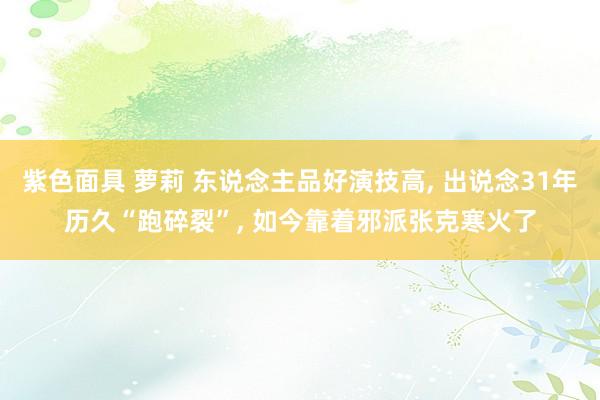 紫色面具 萝莉 东说念主品好演技高, 出说念31年历久“跑碎裂”, 如今靠着邪派张克寒火了